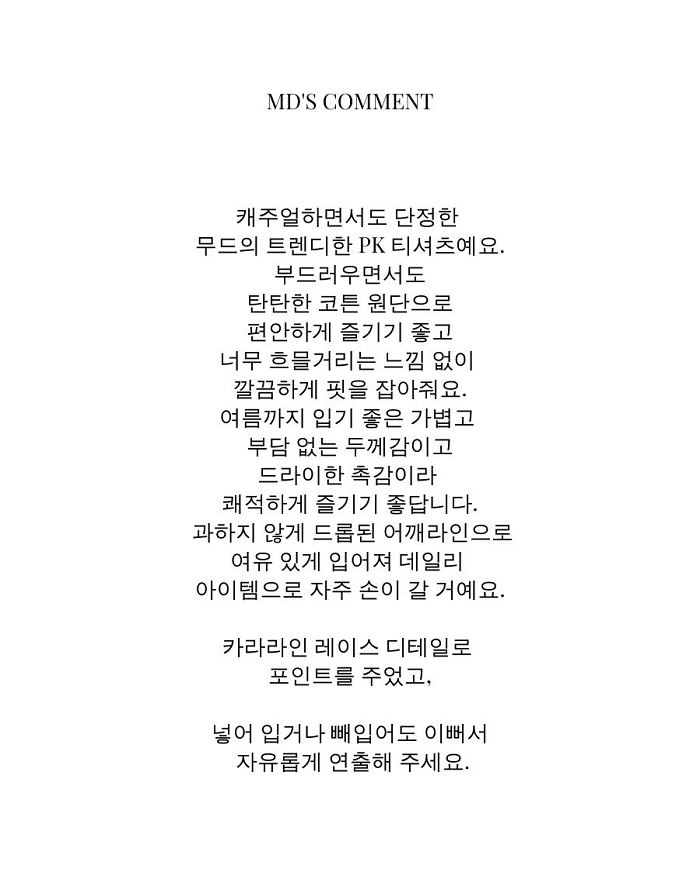 MD'S COMMENT

캐주얼하면서도 단정한
무드의 트렌디한 PK 티셔츠예요.
부드러우면서도
탄탄한 코튼 원단으로
편안하게 즐기기 좋고
너무 흐믈거리는 느낌 없이
깔끔하게 핏을 잡아줘요.
여름까지 입기 좋은 가볍고
부담 없는 두께감이고
드라이한 촉감이라
쾌적하게 즐기기 좋답니다.
과하지 않게 드롭된 어깨라인으로
여유 있게 입어져 데일리
아이템으로 자주 손이 갈 거예요.

카라라인 레이스 디테일로
포인트를 주었고,

넣어 입거나 빼입어도 이뻐서
자유롭게 연출해 주세요.